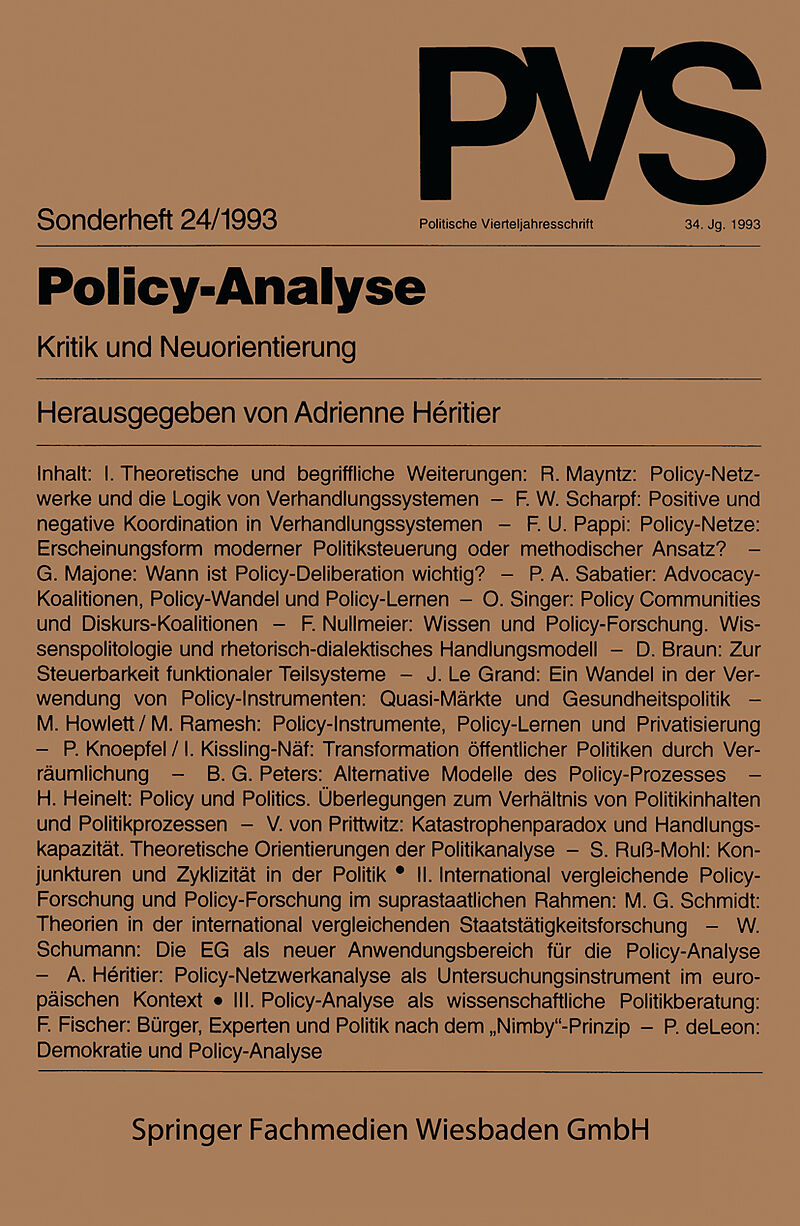 PVS

Sonderheft 24/1993

Politische Vierteljahresschrift

34. Jg. 1993

Policy-Analyse

Kritik und Neuorientierung

Herausgegeben von Adrienne Héritier

Inhalt: I. Theoretische und begriffliche Weiterungen: R. Mayntz: Policy-Netzwerke und die Logik von Verhandlungssystemen – F. W. Scharpf: Positive und negative Koordination in Verhandlungssystemen – F. U. Pappi: Policy-Netze: Erscheinungsform moderner Politiksteuerung oder methodischer Ansatz? – G. Majone: Wann ist Policy-Deliberation wichtig? – P. A. Sabatier: Advocacy-Koalitionen, Policy-Wandel und Policy-Lernen – O. Singer: Policy Communities und Diskurs-Koalitionen – F. Nullmeier: Wissen und Policy-Forschung. Wissenspolitologie und rhetorisch-dialektisches Handlungsmodell – D. Braun: Zur Steuerbarkeit funktionaler Teilsysteme – J. Le Grand: Ein Wandel in der Verwendung von Policy-Instrumenten: Quasi-Märkte und Gesundheitspolitik – M. Howlett / M. Ramesh: Policy-Instrumente, Policy-Lernen und Privatisierung – P. Knoepfel / I. Kissling-Näf: Transformation öffentlicher Politiken durch Verräumlichung – B. G. Peters: Alternative Modelle des Policy-Prozesses – H. Heinelt: Policy und Politics. Überlegungen zum Verhältnis von Politikinhalten und Politikprozessen – V. von Prittwitz: Katastrophenparadox und Handlungskapazität. Theoretische Orientierungen der Politikanalyse – S. Ruß-Mohl: Konjunkturen und Zyklizität in der Politik • II. International vergleichende Policy-Forschung und Policy-Forschung im suprastaatlichen Rahmen: M. G. Schmidt: Theorien in der international vergleichenden Staatstätigkeitsforschung – W. Schumann: Die EG als neuer Anwendungsbereich für die Policy-Analyse – A. Héritier: Policy-Netzwerkanalyse als Untersuchungsinstrument im europäischen Kontext • III. Policy-Analyse als wissenschaftliche Politikberatung: F. Fischer: Bürger, Experten und Politik nach dem „Nimby"-Prinzip – P. deLeon: Demokratie und Policy-Analyse

Springer Fachmedien Wiesbaden GmbH